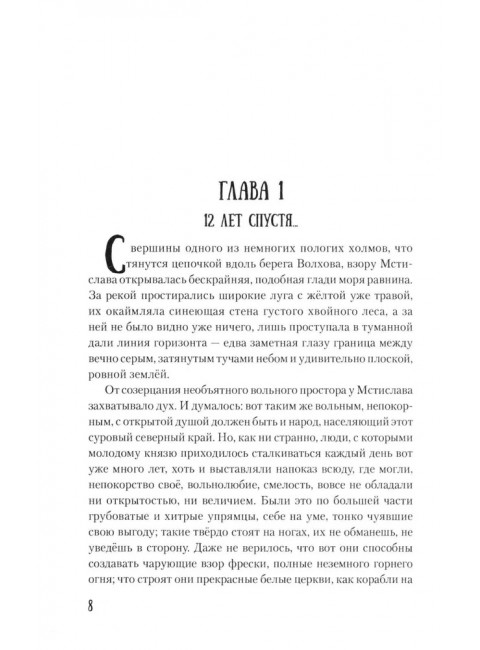 ГЛАВА 1

12 ЛЕТ СПУСТЯ...

С вершины одного из немногих пологих холмов, что тянутся цепочкой вдоль берега Волхова, взору Мстислава открывалась бескрайняя, подобная глади моря равнина. За рекой простирались широкие луга с жёлтой уже травой, их окаймляла синеющая стена густого хвойного леса, а за ней не было видно уже ничего, лишь проступала в туманной дали линия горизонта — едва заметная глазу граница между вечно серым, затянутым тучами небом и удивительно плоской, ровной землёй.

От созерцания необъятного вольного простора у Мстислава захватывало дух. И думалось: вот таким же вольным, непокорным, с открытой душой должен быть и народ, населяющий этот суровый северный край. Но, как ни странно, люди, с которыми молодому князю приходилось сталкиваться каждый день вот уже много лет, хоть и выставляли напоказ всюду, где могли, непокорство своё, вольнолюбие, смелость, вовсе не обладали ни открытостью, ни величием. Были это по большей части грубоватые и хитрые упрямцы, себе на уме, тонко чуявшие свою выгоду; такие твёрдо стоят на ногах, их не обманешь, не уведёшь в сторону. Даже не верилось, что вот они способны создавать чарующие взор фрески, полные неземного горнего огня; что строят они прекрасные белые церкви, как корабли на

8